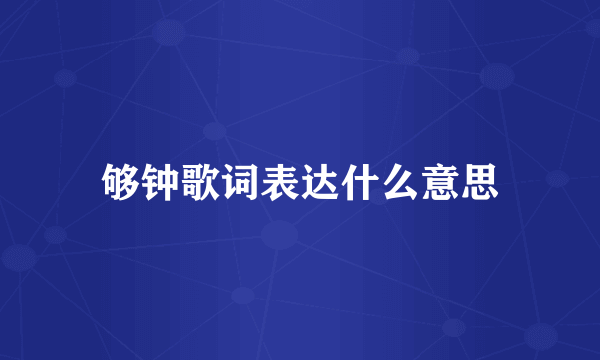 够钟歌词表达什么意思